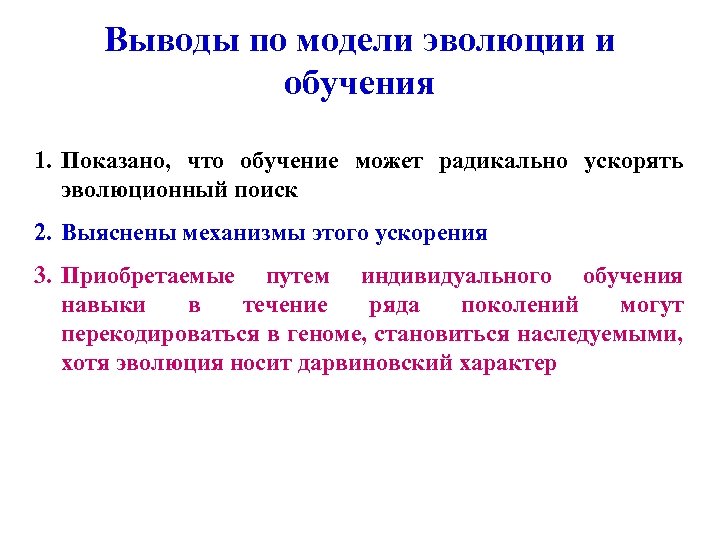 Выводы по модели эволюции и обучения

1. Показано, что обучение может радикально ускорять эволюционный поиск

2. Выяснены механизмы этого ускорения

3. Приобретаемые путем индивидуального обучения навыки в течение ряда поколений могут перекодироваться в геноме, становиться наследуемыми, хотя эволюция носит дарвиновский характер